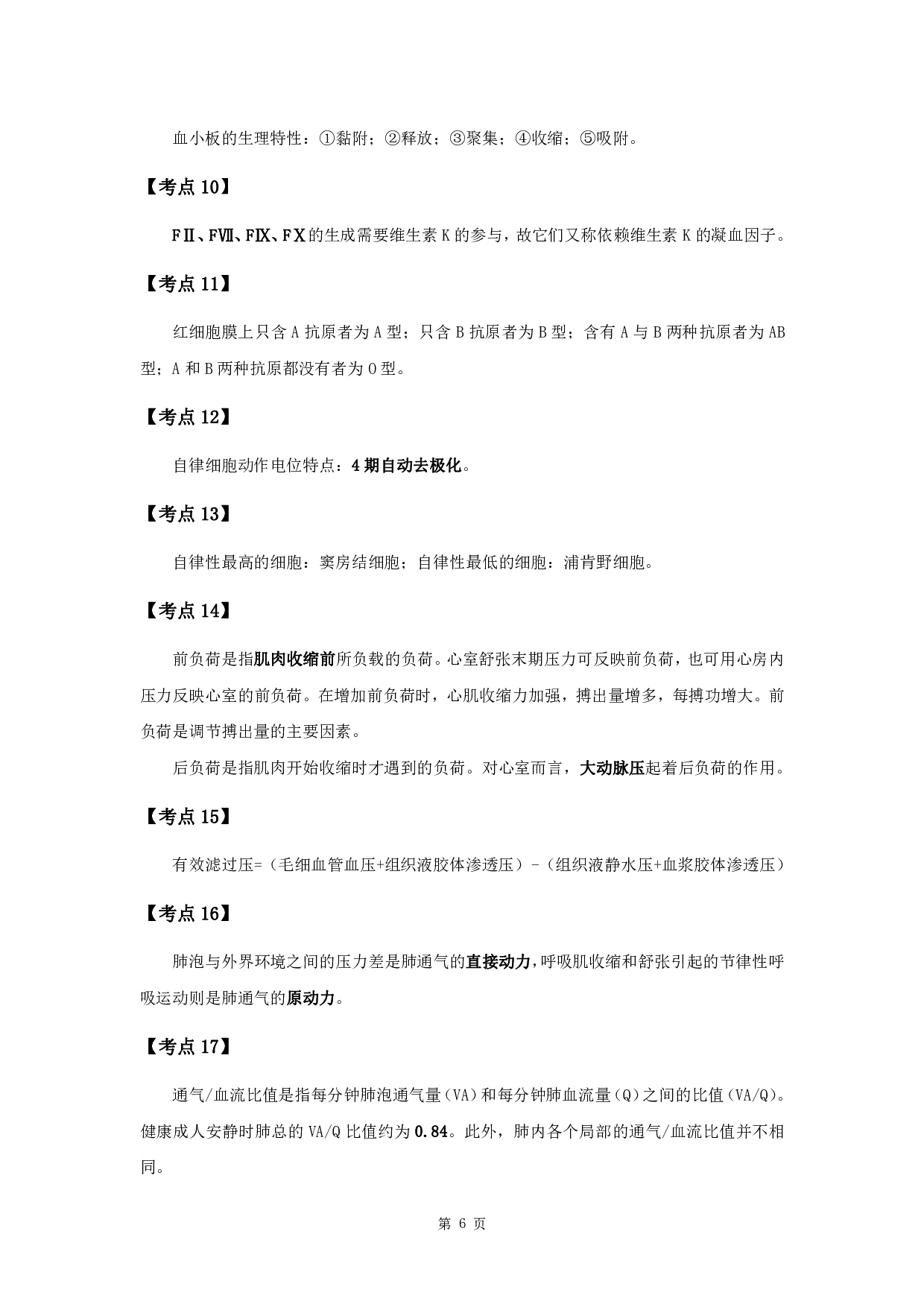 血小板的生理特性：①黏附；②释放；③聚集；④收缩；⑤吸附。

【考点 10】

FⅡ、FⅦ、FⅨ、FⅩ的生成需要维生素 K 的参与，故它们又称依赖维生素 K 的凝血因子。

【考点 11】

红细胞膜上只含 A 抗原者为 A 型；只含 B 抗原者为 B 型；含有 A 与 B 两种抗原者为 AB 型；A 和 B 两种抗原都没有者为 O 型。

【考点 12】

自律细胞动作电位特点：4 期自动去极化。

【考点 13】

自律性最高的细胞：窦房结细胞；自律性最低的细胞：浦肯野细胞。

【考点 14】

前负荷是指肌肉收缩前所负载的负荷。心室舒张末期压力可反映前负荷，也可用心房内压力反映心室的前负荷。在增加前负荷时，心肌收缩力加强，搏出量增多，每搏功增大。前负荷是调节搏出量的主要因素。

后负荷是指肌肉开始收缩时才遇到的负荷。对心室而言，大动脉压起着后负荷的作用。

【考点 15】

有效滤过压=（毛细血管血压+组织液胶体渗透压）-（组织液静水压+血浆胶体渗透压）

【考点 16】

肺泡与外界环境之间的压力差是肺通气的直接动力，呼吸肌收缩和舒张引起的节律性呼吸运动则是肺通气的原动力。

【考点 17】

通气/血流比值是指每分钟肺泡通气量（VA）和每分钟肺血流量（Q）之间的比值（VA/Q）。健康成人安静时肺总的 VA/Q 比值约为 0.84。此外，肺内各个局部的通气/血流比值并不相同。

第 6 页